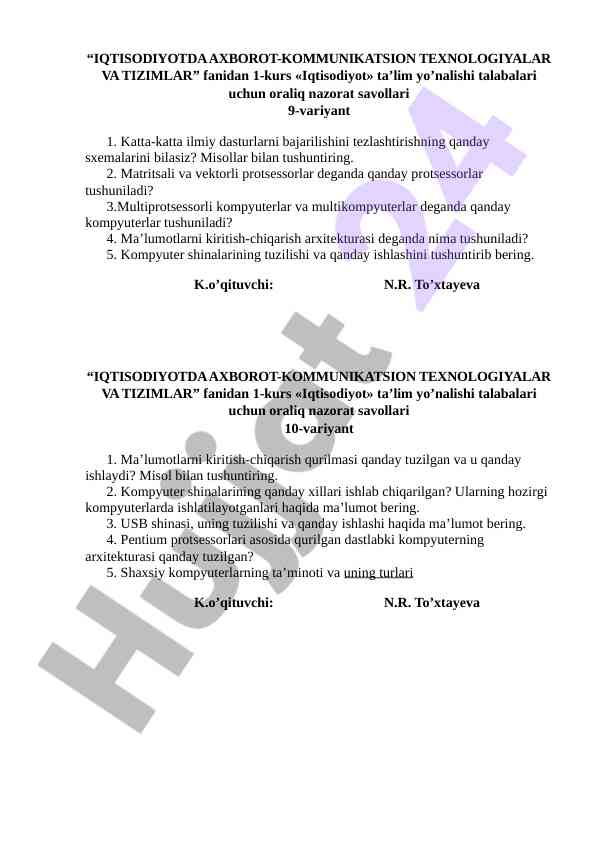 “IQTISODIYOTDA AXBOROT-KOMMUNIKATSION TEXNOLOGIYALAR VA TIZIMLAR” fanidan 1-kurs «Iqtisodiyot» ta’lim yo’nalishi talabalari uchun oraliq nazorat savollari
9-variyant

1. Katta-katta ilmiy dasturlarni bajarilishini tezlashtirishning qanday sxemalarini bilasiz? Misollar bilan tushuntiring.
2. Matritsali va vektorli protsessorlar deganda qanday protsessorlar tushuniladi?
3.Multiprotsessorli kompyuterlar va multikompyuterlar deganda qanday kompyuterlar tushuniladi?
4. Ma’lumotlarni kiritish-chiqarish arxitekturasi deganda nima tushuniladi?
5. Kompyuter shinalarining tuzilishi va qanday ishlashini tushuntirib bering.

K.o’qituvchi: N.R. To’xtayeva

“IQTISODIYOTDA AXBOROT-KOMMUNIKATSION TEXNOLOGIYALAR VA TIZIMLAR” fanidan 1-kurs «Iqtisodiyot» ta’lim yo’nalishi talabalari uchun oraliq nazorat savollari
10-variyant

1. Ma’lumotlarni kiritish-chiqarish qurilmasi qanday tuzilgan va u qanday ishlaydi? Misol bilan tushuntiring.
2. Kompyuter shinalarining qanday xillari ishlab chiqarilgan? Ularning hozirgi kompyuterlarda ishlatilayotganlari haqida ma’lumot bering.
3. USB shinasi, uning tuzilishi va qanday ishlashi haqida ma’lumot bering.
4. Pentium protsessorlari asosida qurilgan dastlabki kompyuterning arxitekturasi qanday tuzilgan?
5. Shaxsiy kompyuterlarning ta’minoti va uning turlari

K.o’qituvchi: N.R. To’xtayeva

Hujjat 24